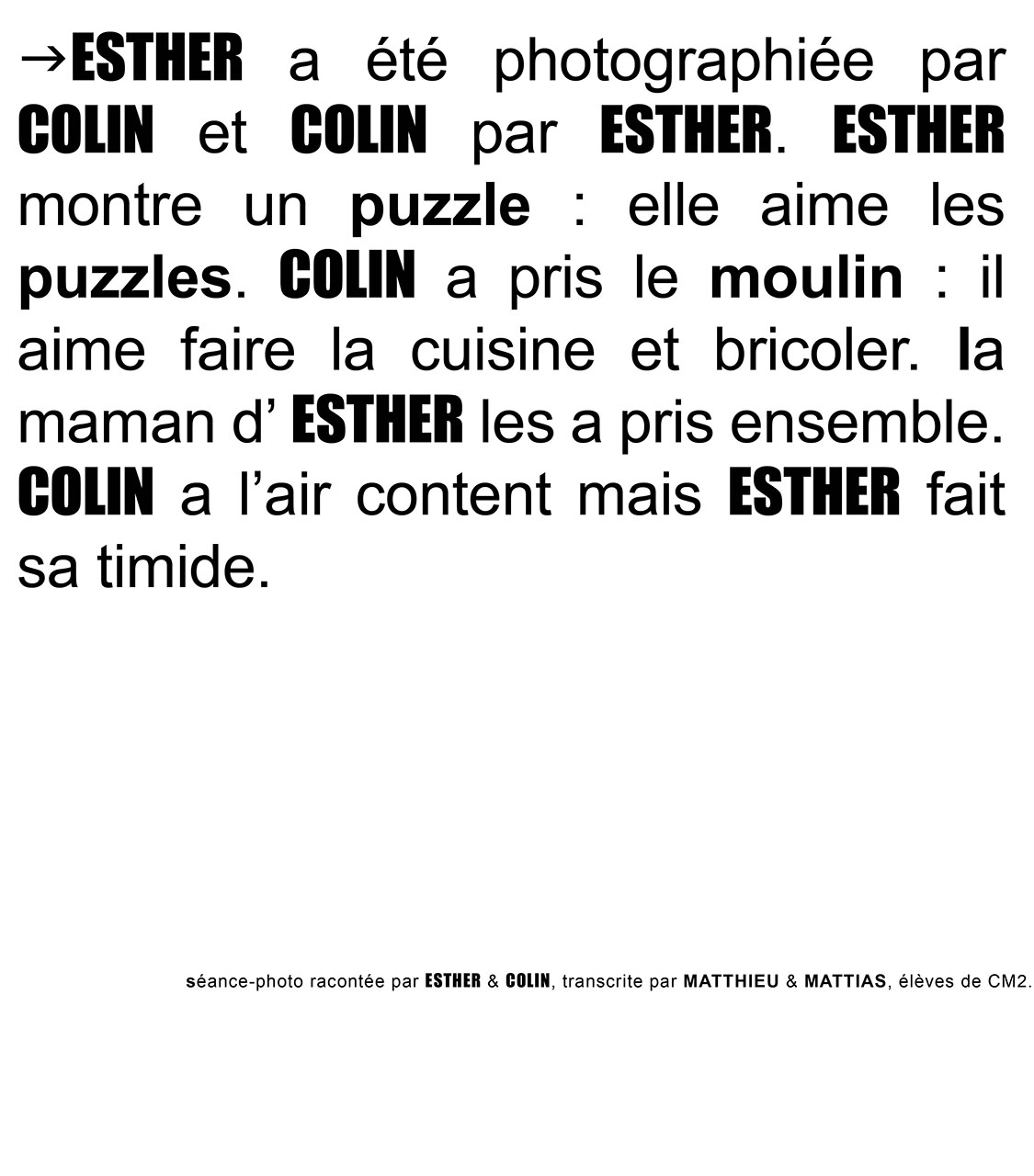 →ESTHER a été photographiée par COLIN et COLIN par ESTHER. ESTHER montre un puzzle : elle aime les puzzles. COLIN a pris le moulin : il aime faire la cuisine et bricoler. la maman d’ ESTHER les a pris ensemble. COLIN a l’air content mais ESTHER fait sa timide.

séance-photo racontée par ESTHER & COLIN, transcrite par MATTHIEU & MATTIAS, élèves de CM2.